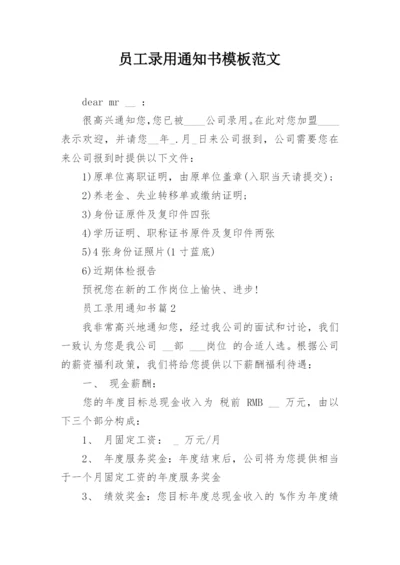 员工录用通知书模板范文

dear mr __ ：

很高兴通知您,您已被____公司录用。在此对您加盟____表示欢迎，并请您__年_.月_日来公司报到，公司需要您在来公司报到时提供以下文件：

1)原单位离职证明，由原单位盖章(入职当天请提交)；

2)养老金、失业转移单或缴纳证明；

3)身份证原件及复印件四张

4)学历证明、职称证书原件及复印件两张

5)4张身份证照片(1寸蓝底)

6)近期体检报告

预祝您在新的工作岗位上愉快、进步！

员工录用通知书篇2

我非常高兴地通知您，经过我公司的面试和讨论，我们一致认为您是我公司 __部 ___岗位 的合适人选。根据公司的薪资福利政策，我们将给您提供以下薪酬福利待遇：

一、 现金薪酬：

您的年度目标总现金收入为 税前 RMB __ 万元，由以下三个部分构成：

1、 月固定工资： _ 万元/月

2、 年度服务奖金：年度结束后，公司将为您提供相当于一个月固定工资的年度服务奖金

3、 绩效奖金：您目标年度总现金收入的 %作为年度绩